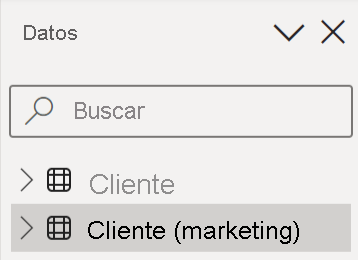 Datos

Buscar

Cliente

Cliente (marketing)